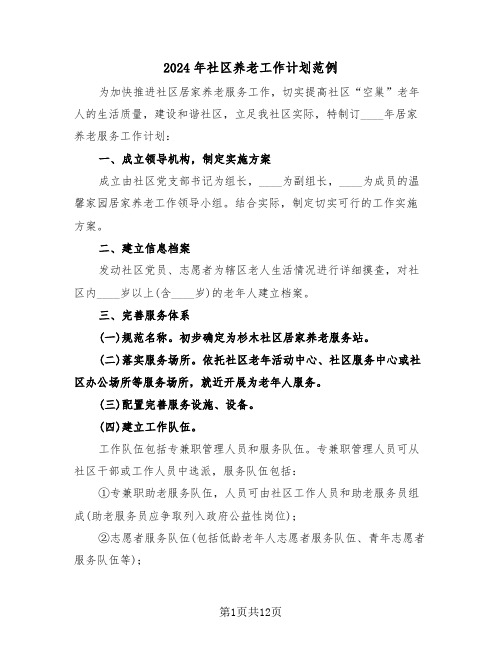 2024年社区养老工作计划范例

为加快推进社区居家养老服务工作，切实提高社区“空巢”老年人的生活质量，建设和谐社区，立足我社区实际，特制订____年居家养老服务工作计划：

一、成立领导机构，制定实施方案

成立由社区党支部书记为组长，____为副组长，____为成员的温馨家园居家养老工作领导小组。结合实际，制定切实可行的工作实施方案。

二、建立信息档案

发动社区党员、志愿者为辖区老人生活情况进行详细摸查，对社区内____岁以上(含____岁)的老年人建立档案。

三、完善服务体系

(一)规范名称。初步确定为杉木社区居家养老服务站。

(二)落实服务场所。依托社区老年活动中心、社区服务中心或社区办公场所等服务场所，就近开展为老年人服务。

(三)配置完善服务设施、设备。

(四)建立工作队伍。

工作队伍包括专兼职管理人员和服务队伍。专兼职管理人员可从社区干部或工作人员中选派，服务队伍包括：

①专兼职助老服务队伍，人员可由社区工作人员和助老服务员组成(助老服务员应争取列入政府公益性岗位)；

②志愿者服务队伍(包括低龄老年人志愿者服务队伍、青年志愿者服务队伍等)；

第1页共12页